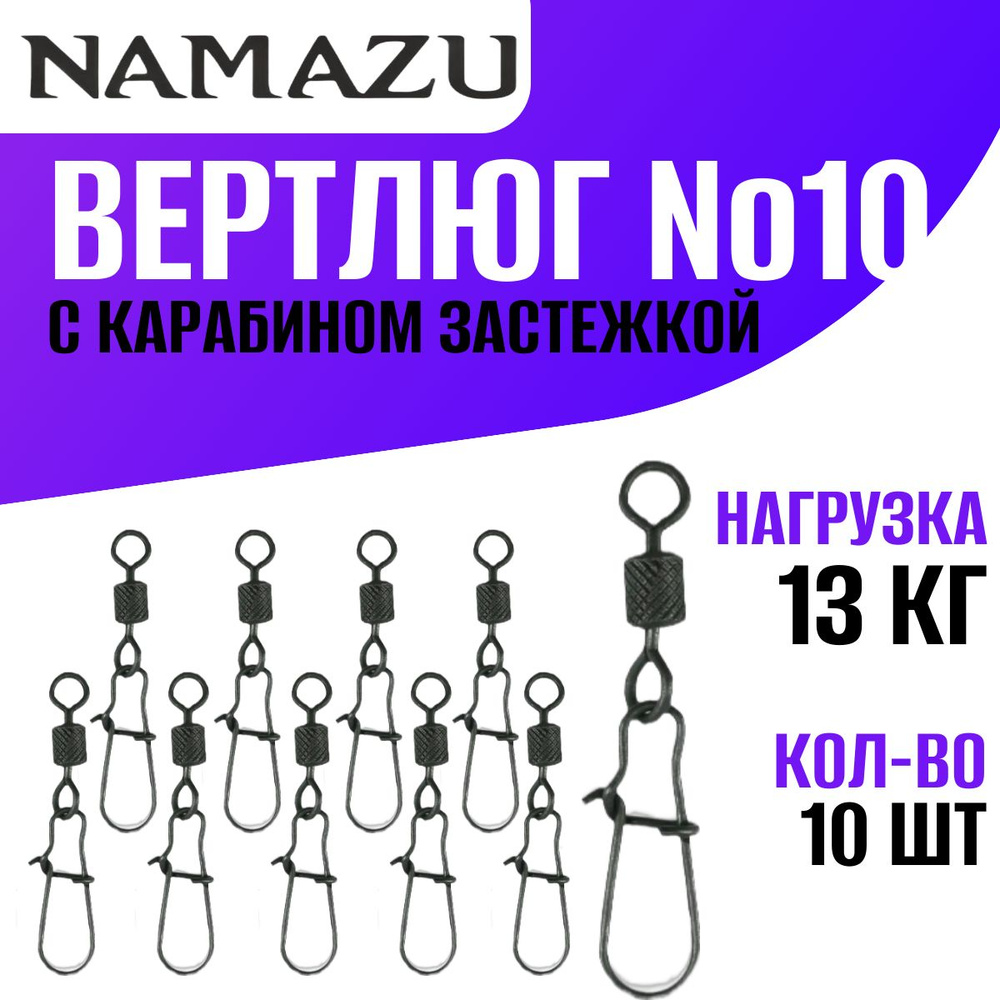 NAMAZU

ВЕРТЛЮГ No10

С КАРАБИНОМ ЗАСТЕЖКОЙ

НАГРУЗКА
13 КГ

КОЛ-ВО
10 ШТ